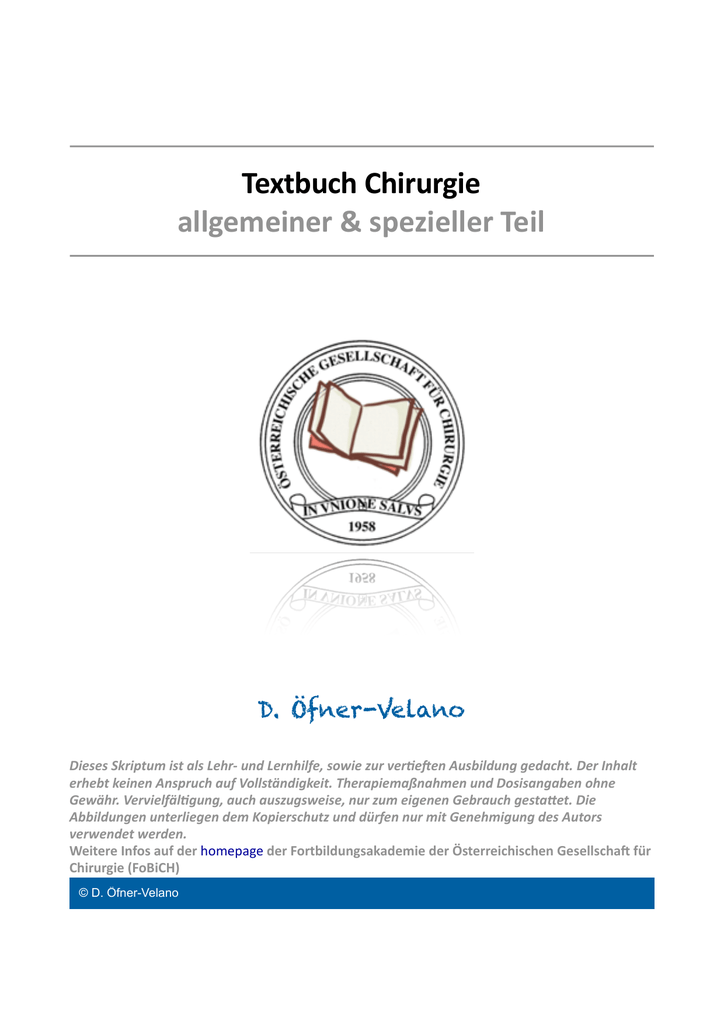 Textbuch Chirurgie
allgemeiner & spezieller Teil

ÖSTERREICHISCHE GESELLSCHAFT FÜR CHIRURGIE
IN VNIONE SALVS
1958

D. Öfner-Velano

Dieses Skriptum ist als Lehr- und Lernhilfe, sowie zur vertieften Ausbildung gedacht. Der Inhalt erhebt keinen Anspruch auf Vollständigkeit. Therapiemaßnahmen und Dosisangaben ohne Gewähr. Vervielfältigung, auch auszugsweise, nur zum eigenen Gebrauch gestattet. Die Abbildungen unterliegen dem Kopierschutz und dürfen nur mit Genehmigung des Autors verwendet werden.
Weitere Infos auf der homepage der Fortbildungsakademie der Österreichischen Gesellschaft für Chirurgie (FoBiCH)

© D. Öfner-Velano